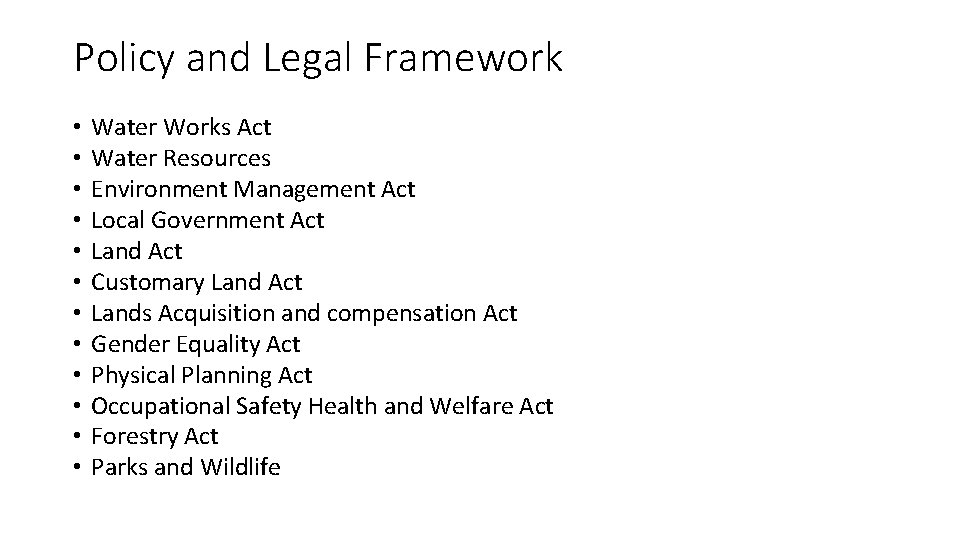 Policy and Legal Framework

• Water Works Act
• Water Resources
• Environment Management Act
• Local Government Act
• Land Act
• Customary Land Act
• Lands Acquisition and compensation Act
• Gender Equality Act
• Physical Planning Act
• Occupational Safety Health and Welfare Act
• Forestry Act
• Parks and Wildlife